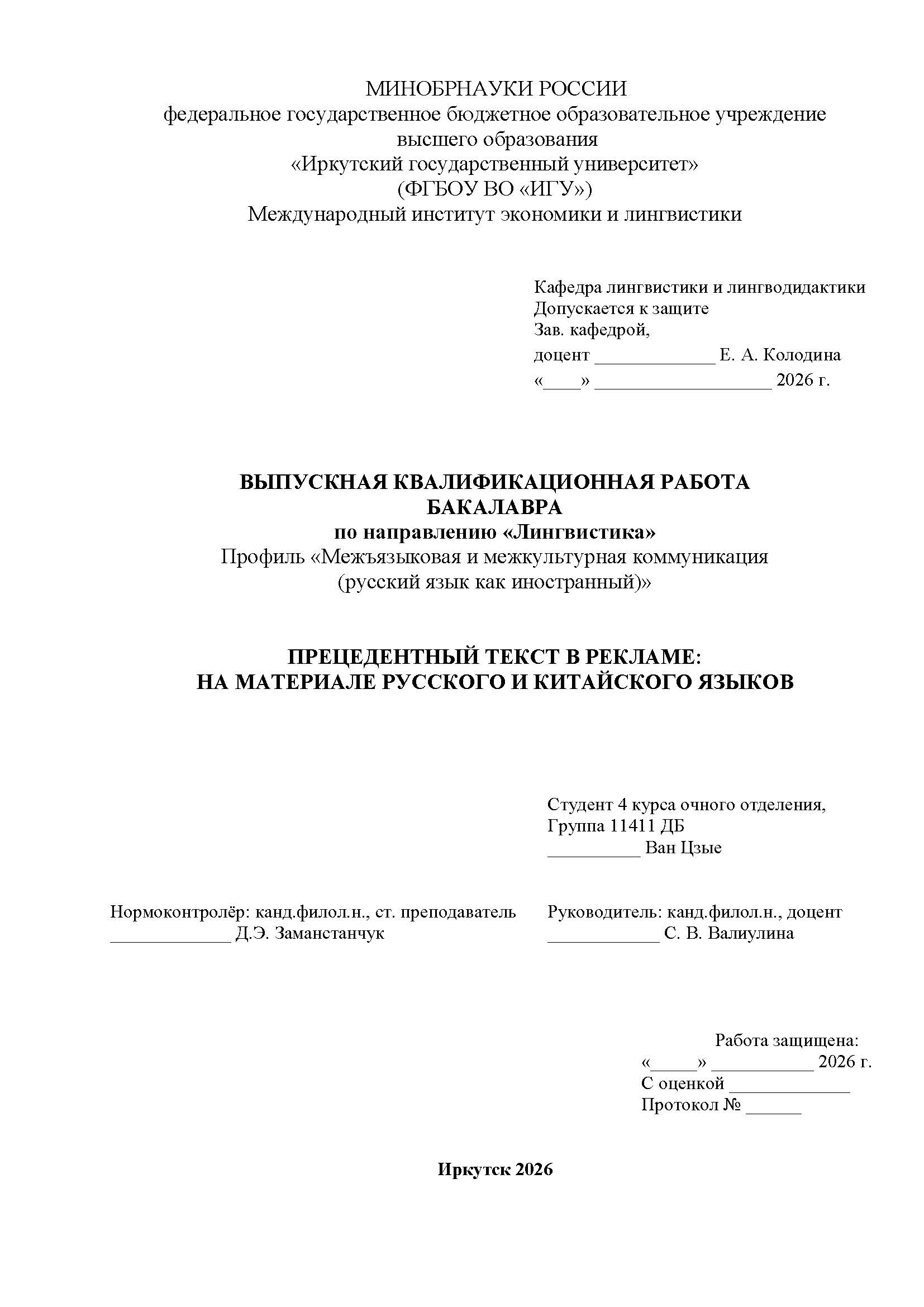 МИНОБРНАУКИ РОССИИ
федеральное государственное бюджетное образовательное учреждение
высшего образования
«Иркутский государственный университет»
(ФГБОУ ВО «ИГУ»)
Международный институт экономики и лингвистики

Кафедра лингвистики и лингводидактики
Допускается к защите
Зав. кафедрой,
доцент _____________ Е. А. Колодина
«____» ___________________ 2026 г.

ВЫПУСКНАЯ КВАЛИФИКАЦИОННАЯ РАБОТА
БАКАЛАВРА
по направлению «Лингвистика»
Профиль «Межъязыковая и межкультурная коммуникация
(русский язык как иностранный)»

ПРЕЦЕДЕНТНЫЙ ТЕКСТ В РЕКЛАМЕ:
НА МАТЕРИАЛЕ РУССКОГО И КИТАЙСКОГО ЯЗЫКОВ

Студент 4 курса очного отделения,
Группа 11411 ДБ
__________ Ван Цзые

Нормоконтролёр: канд.филол.н., ст. преподаватель
_____________ Д.Э. Заманстанчук

Руководитель: канд.филол.н., доцент
____________ С. В. Валиулина

Работа защищена:
«_____» ___________ 2026 г.
С оценкой _____________
Протокол № ______

Иркутск 2026